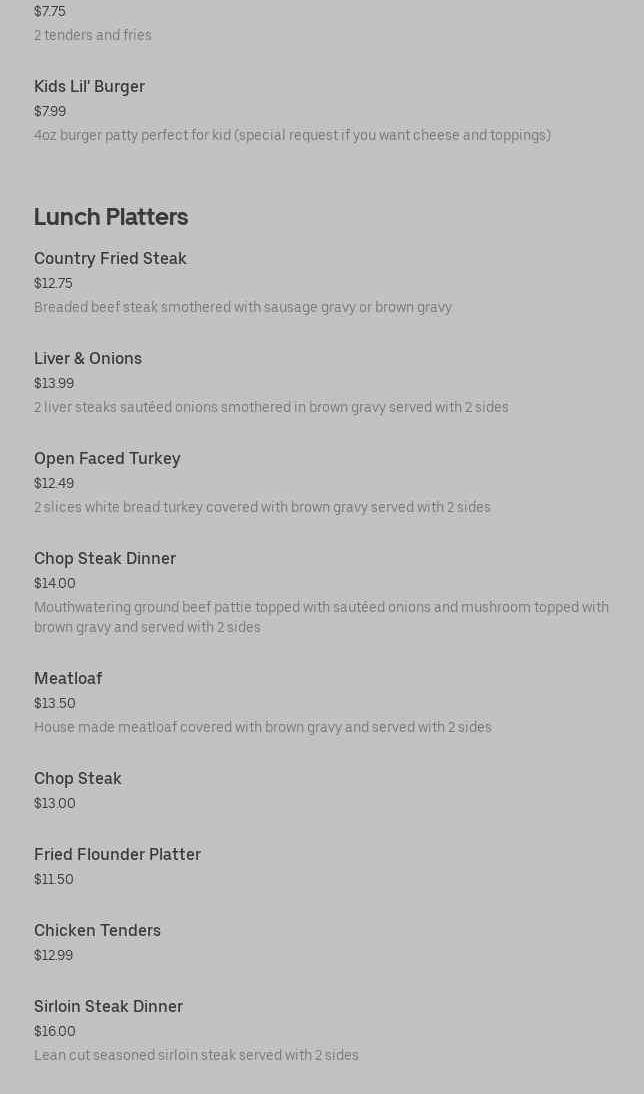 $7.75
2 tenders and fries

Kids Lil' Burger
$7.99
4oz burger patty perfect for kid (special request if you want cheese and toppings)

Lunch Platters

Country Fried Steak
$12.75
Breaded beef steak smothered with sausage gravy or brown gravy

Liver & Onions
$13.99
2 liver steaks sautéed onions smothered in brown gravy served with 2 sides

Open Faced Turkey
$12.49
2 slices white bread turkey covered with brown gravy served with 2 sides

Chop Steak Dinner
$14.00
Mouthwatering ground beef pattie topped with sautéed onions and mushroom topped with brown gravy and served with 2 sides

Meatloaf
$13.50
House made meatloaf covered with brown gravy and served with 2 sides

Chop Steak
$13.00

Fried Flounder Platter
$11.50

Chicken Tenders
$12.99

Sirloin Steak Dinner
$16.00
Lean cut seasoned sirloin steak served with 2 sides